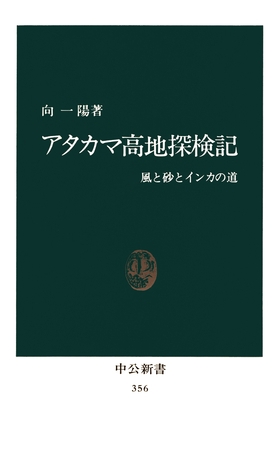 向 一陽著

アタカマ高地探検記

風と砂とインカの道

中公新書

356